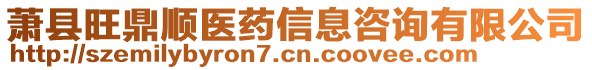 萧县旺鼎顺医药信息咨询有限公司
http://szemilybyron7.cn.coovee.com